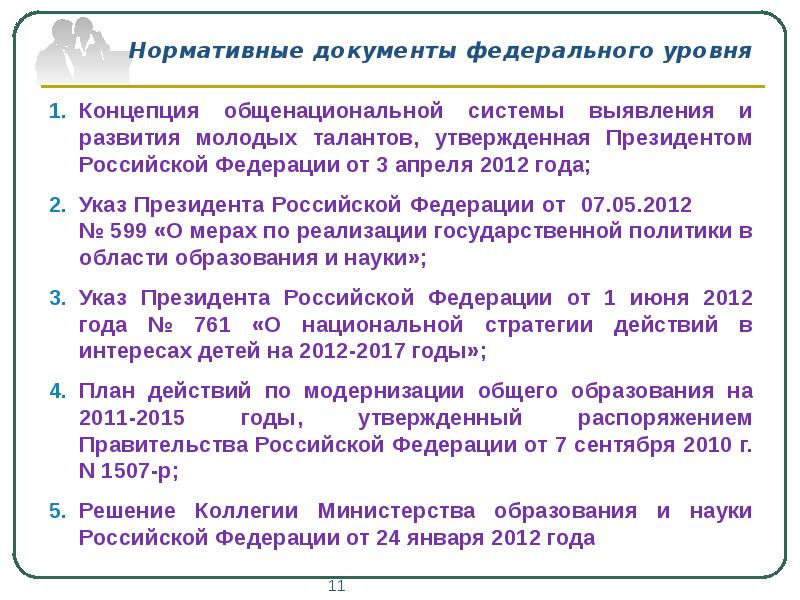 Нормативные документы федерального уровня

1. Концепция общенациональной системы выявления и развития молодых талантов, утвержденная Президентом Российской Федерации от 3 апреля 2012 года;

2. Указ Президента Российской Федерации от 07.05.2012 № 599 «О мерах по реализации государственной политики в области образования и науки»;

3. Указ Президента Российской Федерации от 1 июня 2012 года № 761 «О национальной стратегии действий в интересах детей на 2012-2017 годы»;

4. План действий по модернизации общего образования на 2011-2015 годы, утвержденный распоряжением Правительства Российской Федерации от 7 сентября 2010 г. N 1507-р;

5. Решение Коллегии Министерства образования и науки Российской Федерации от 24 января 2012 года

11